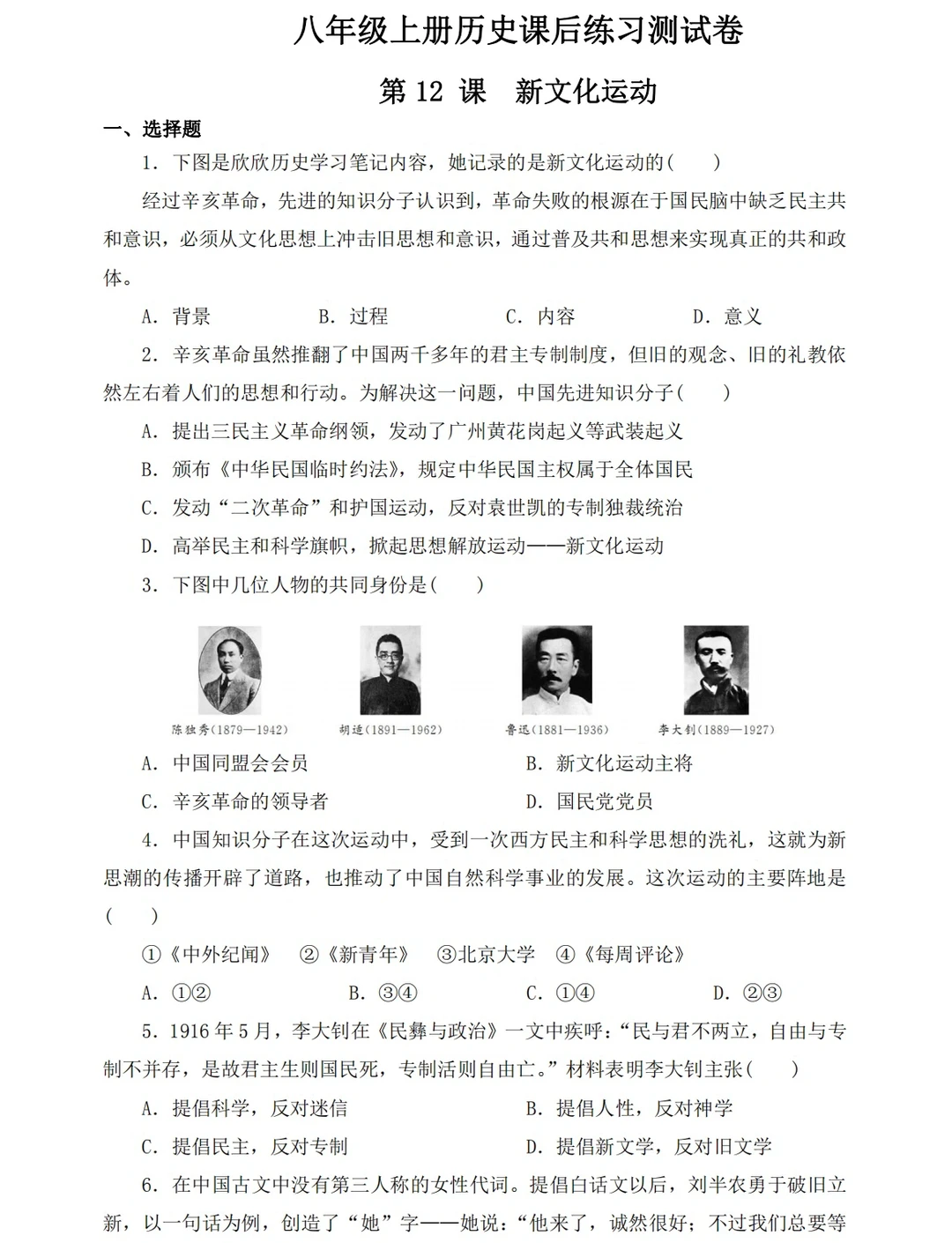 八年级上册历史课后练习测试卷

第12课 新文化运动

一、选择题

1．下图是欣欣历史学习笔记内容，她记录的是新文化运动的(　　)

经过辛亥革命，先进的知识分子认识到，革命失败的根源在于国民脑中缺乏民主共和意识，必须从文化思想上冲击旧思想和意识，通过普及共和思想来实现真正的共和政体。

A．背景 B．过程 C．内容 D．意义

2．辛亥革命虽然推翻了中国两千多年的君主专制制度，但旧的观念、旧的礼教依然左右着人们的思想和行动。为解决这一问题，中国先进知识分子(　　)

A．提出三民主义革命纲领，发动了广州黄花岗起义等武装起义

B．颁布《中华民国临时约法》，规定中华民国主权属于全体国民

C．发动“二次革命”和护国运动，反对袁世凯的专制独裁统治

D．高举民主和科学旗帜，掀起思想解放运动——新文化运动

3．下图中几位人物的共同身份是(　　)

陈独秀(1879—1942) 胡适(1891—1962) 鲁迅(1881—1936) 李大钊(1889—1927)

A．中国同盟会会员 B．新文化运动主将

C．辛亥革命的领导者 D．国民党党员

4．中国知识分子在这次运动中，受到一次西方民主和科学思想的洗礼，这就为新思潮的传播开辟了道路，也推动了中国自然科学事业的发展。这次运动的主要阵地是(　　)

①《中外纪闻》 ②《新青年》 ③北京大学 ④《每周评论》

A．①② B．③④ C．①④ D．②③

5．1916年5月，李大钊在《民彝与政治》一文中疾呼：“民与君不两立，自由与专制不并存，是故君主生则国民死，专制活则自由亡。”材料表明李大钊主张(　　)

A．提倡科学，反对迷信 B．提倡人性，反对神学

C．提倡民主，反对专制 D．提倡新文学，反对旧文学

6．在中国古文中没有第三人称的女性代词。提倡白话文以后，刘半农勇于破旧立新，以一句话为例，创造了“她”字——她说：“他来了，诚然很好；不过我们总要等